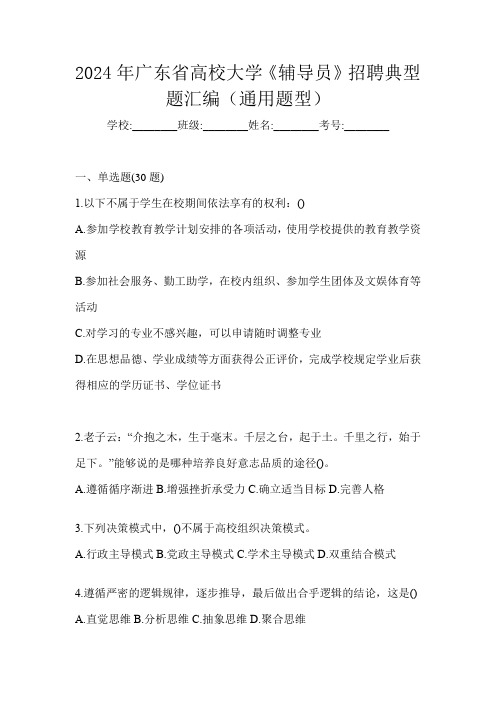 2024 年广东省高校大学《辅导员》招聘典型题汇编（通用题型）

学校:________班级:________姓名:________考号:________

一、单选题(30 题)

1.以下不属于学生在校期间依法享有的权利：()

A.参加学校教育教学计划安排的各项活动，使用学校提供的教育教学资源

B.参加社会服务、勤工助学，在校内组织、参加学生团体及文娱体育等活动

C.对学习的专业不感兴趣，可以申请随时调整专业

D.在思想品德、学业成绩等方面获得公正评价，完成学校规定学业后获得相应的学历证书、学位证书

2.老子云：“介抱之木，生于毫末。千层之台，起于土。千里之行，始于足下。”能够说的是哪种培养良好意志品质的途径()。

A.遵循循序渐进 B.增强挫折承受力 C.确立适当目标 D.完善人格

3.下列决策模式中，()不属于高校组织决策模式。

A.行政主导模式 B.党政主导模式 C.学术主导模式 D.双重结合模式

4.遵循严密的逻辑规律，逐步推导，最后做出合乎逻辑的结论，这是()

A.直觉思维 B.分析思维 C.抽象思维 D.聚合思维